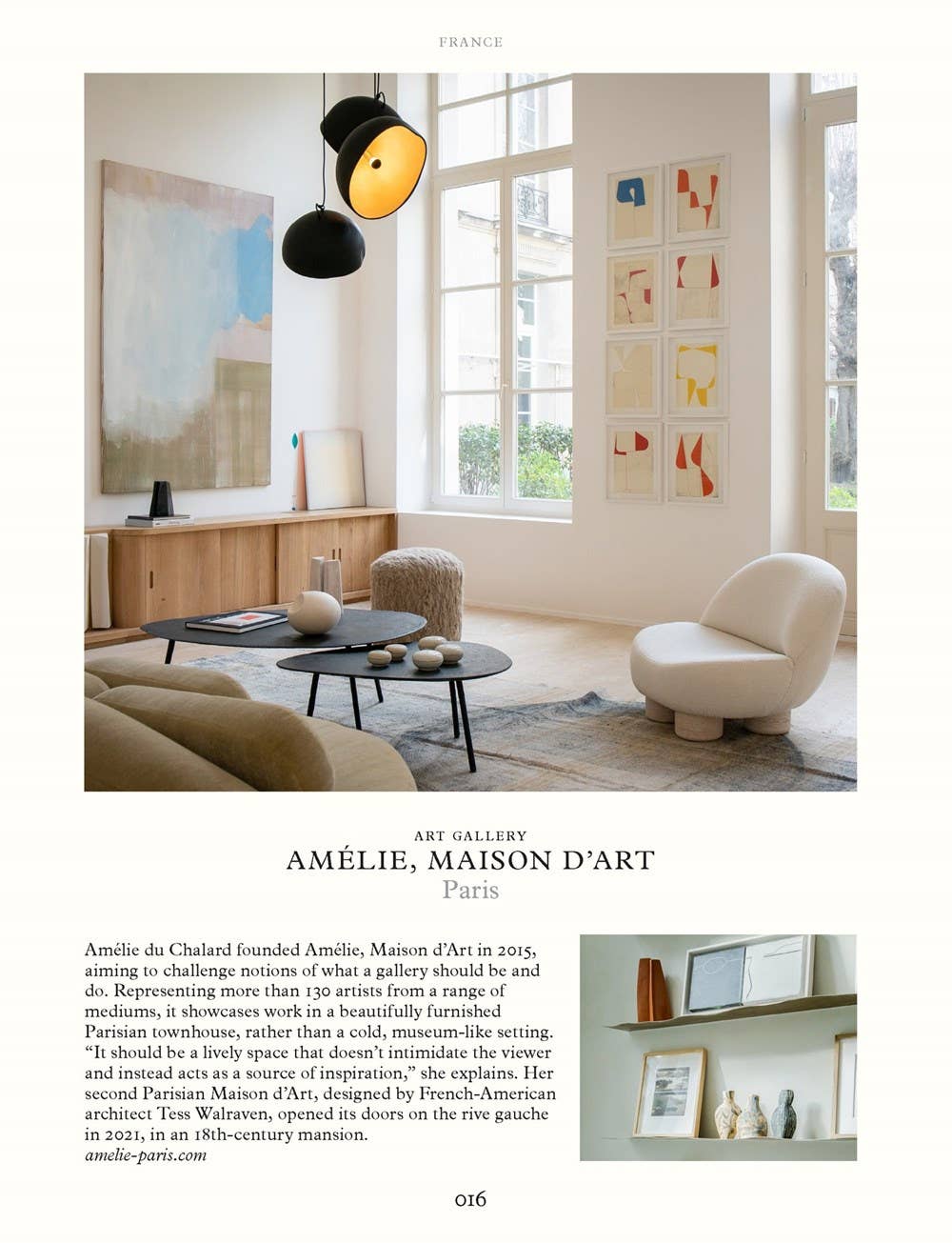 FRANCE

ART GALLERY
AMÉLIE, MAISON D'ART
Paris

Amélie du Chalard founded Amélie, Maison d'Art in 2015, aiming to challenge notions of what a gallery should be and do. Representing more than 130 artists from a range of mediums, it showcases work in a beautifully furnished Parisian townhouse, rather than a cold, museum-like setting. "It should be a lively space that doesn't intimidate the viewer and instead acts as a source of inspiration," she explains. Her second Parisian Maison d'Art, designed by French-American architect Tess Walraven, opened its doors on the rive gauche in 2021, in an 18th-century mansion.
amelie-paris.com

016